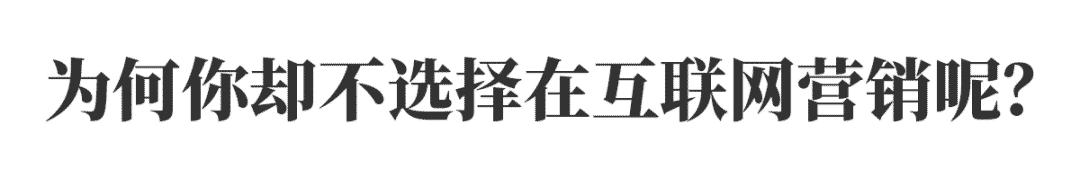 为何你却不选择在互联网营销呢?